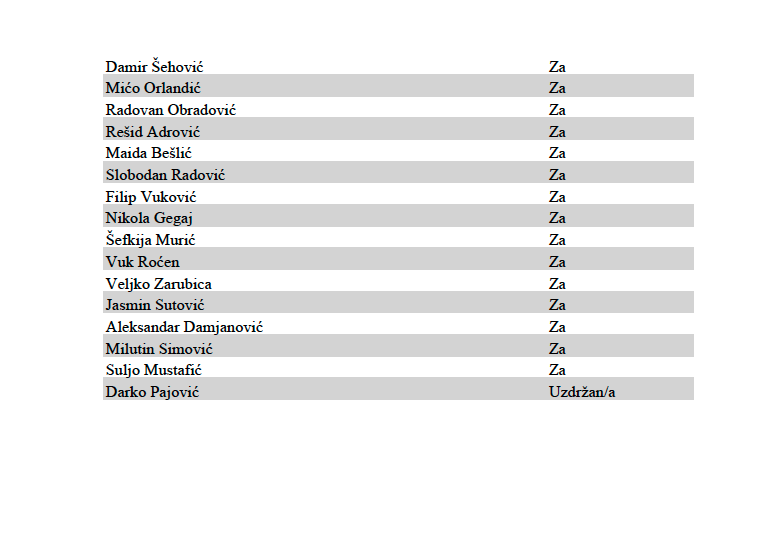 | | |
|---|---|
| Damir Šehović | Za |
| Mićo Orlandić | Za |
| Radovan Obradović | Za |
| Rešid Adrović | Za |
| Maida Bešlić | Za |
| Slobodan Radović | Za |
| Filip Vuković | Za |
| Nikola Gegaj | Za |
| Šefkija Murić | Za |
| Vuk Roćen | Za |
| Veljko Zarubica | Za |
| Jasmin Sutović | Za |
| Aleksandar Damjanović | Za |
| Milutin Simović | Za |
| Suljo Mustafić | Za |
| Darko Pajović | Uzdržan/a |